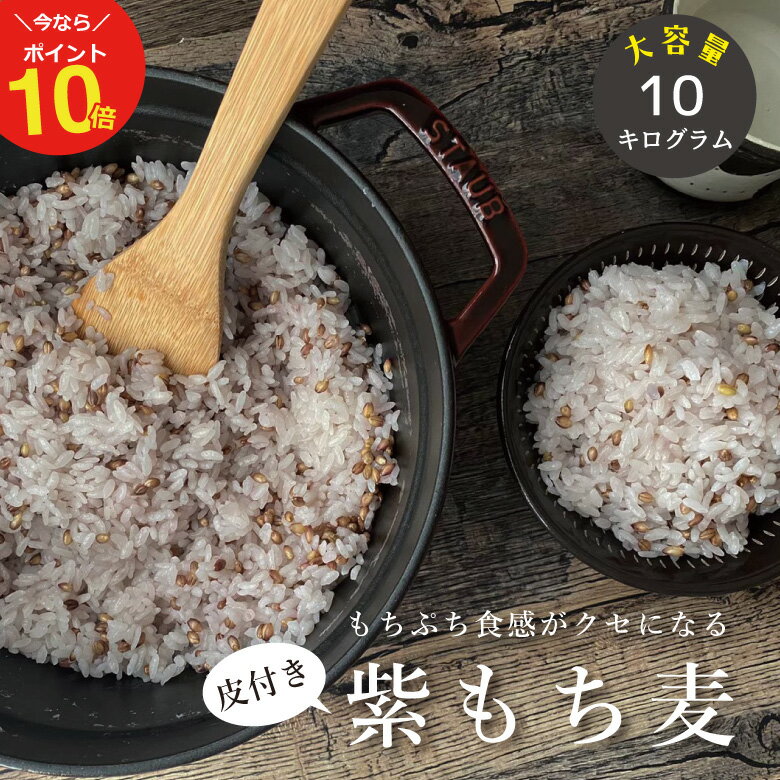 ＼今なら／
ポイント
10倍

大容量
10
キログラム

STAUB

もちぷち食感がクセになる
皮付き
紫もち麦